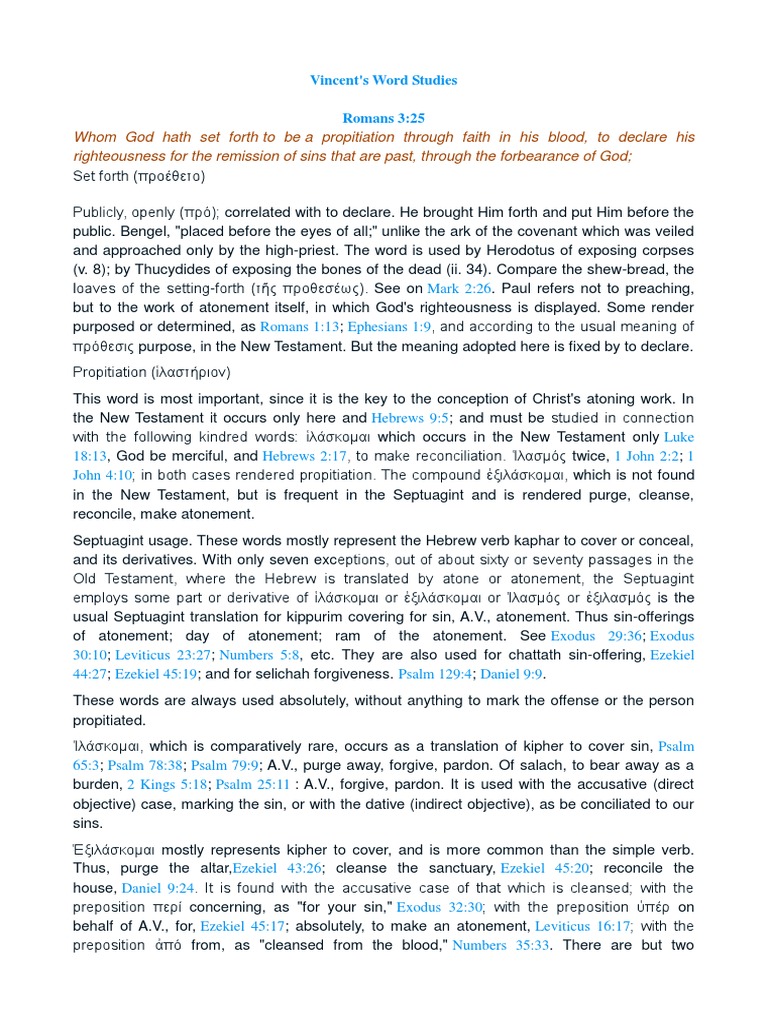 Vincent's Word Studies

Romans 3:25

Whom God hath set forth to be a propitiation through faith in his blood, to declare his righteousness for the remission of sins that are past, through the forbearance of God;

Set forth (προέθετο)

Publicly, openly (πρό); correlated with to declare. He brought Him forth and put Him before the public. Bengel, "placed before the eyes of all;" unlike the ark of the covenant which was veiled and approached only by the high-priest. The word is used by Herodotus of exposing corpses (v. 8); by Thucydides of exposing the bones of the dead (ii. 34). Compare the shew-bread, the loaves of the setting-forth (τῆς προθεσέως). See on Mark 2:26. Paul refers not to preaching, but to the work of atonement itself, in which God's righteousness is displayed. Some render purposed or determined, as Romans 1:13; Ephesians 1:9, and according to the usual meaning of πρόθεσις purpose, in the New Testament. But the meaning adopted here is fixed by to declare.

Propitiation (ἱλαστήριον)

This word is most important, since it is the key to the conception of Christ's atoning work. In the New Testament it occurs only here and Hebrews 9:5; and must be studied in connection with the following kindred words: ἱλάσκομαι which occurs in the New Testament only Luke 18:13, God be merciful, and Hebrews 2:17, to make reconciliation. Ἱλασμός twice, 1 John 2:2; 1 John 4:10; in both cases rendered propitiation. The compound ἐξιλάσκομαι, which is not found in the New Testament, but is frequent in the Septuagint and is rendered purge, cleanse, reconcile, make atonement.

Septuagint usage. These words mostly represent the Hebrew verb kaphar to cover or conceal, and its derivatives. With only seven exceptions, out of about sixty or seventy passages in the Old Testament, where the Hebrew is translated by atone or atonement, the Septuagint employs some part or derivative of ἱλάσκομαι or ἐξιλάσκομαι or Ἱλασμός or ἐξιλασμός is the usual Septuagint translation for kippurim covering for sin, A.V., atonement. Thus sin-offerings of atonement; day of atonement; ram of the atonement. See Exodus 29:36; Exodus 30:10; Leviticus 23:27; Numbers 5:8, etc. They are also used for chattath sin-offering, Ezekiel 44:27; Ezekiel 45:19; and for selichah forgiveness. Psalm 129:4; Daniel 9:9.

These words are always used absolutely, without anything to mark the offense or the person propitiated.

Ἱλάσκομαι, which is comparatively rare, occurs as a translation of kipher to cover sin, Psalm 65:3; Psalm 78:38; Psalm 79:9; A.V., purge away, forgive, pardon. Of salach, to bear away as a burden, 2 Kings 5:18; Psalm 25:11 : A.V., forgive, pardon. It is used with the accusative (direct objective) case, marking the sin, or with the dative (indirect objective), as be conciliated to our sins.

Ἐξιλάσκομαι mostly represents kipher to cover, and is more common than the simple verb. Thus, purge the altar,Ezekiel 43:26; cleanse the sanctuary, Ezekiel 45:20; reconcile the house, Daniel 9:24. It is found with the accusative case of that which is cleansed; with the preposition περί concerning, as "for your sin," Exodus 32:30; with the preposition ὑπέρ on behalf of A.V., for, Ezekiel 45:17; absolutely, to make an atonement, Leviticus 16:17; with the preposition ἀπό from, as "cleansed from the blood," Numbers 35:33. There are but two